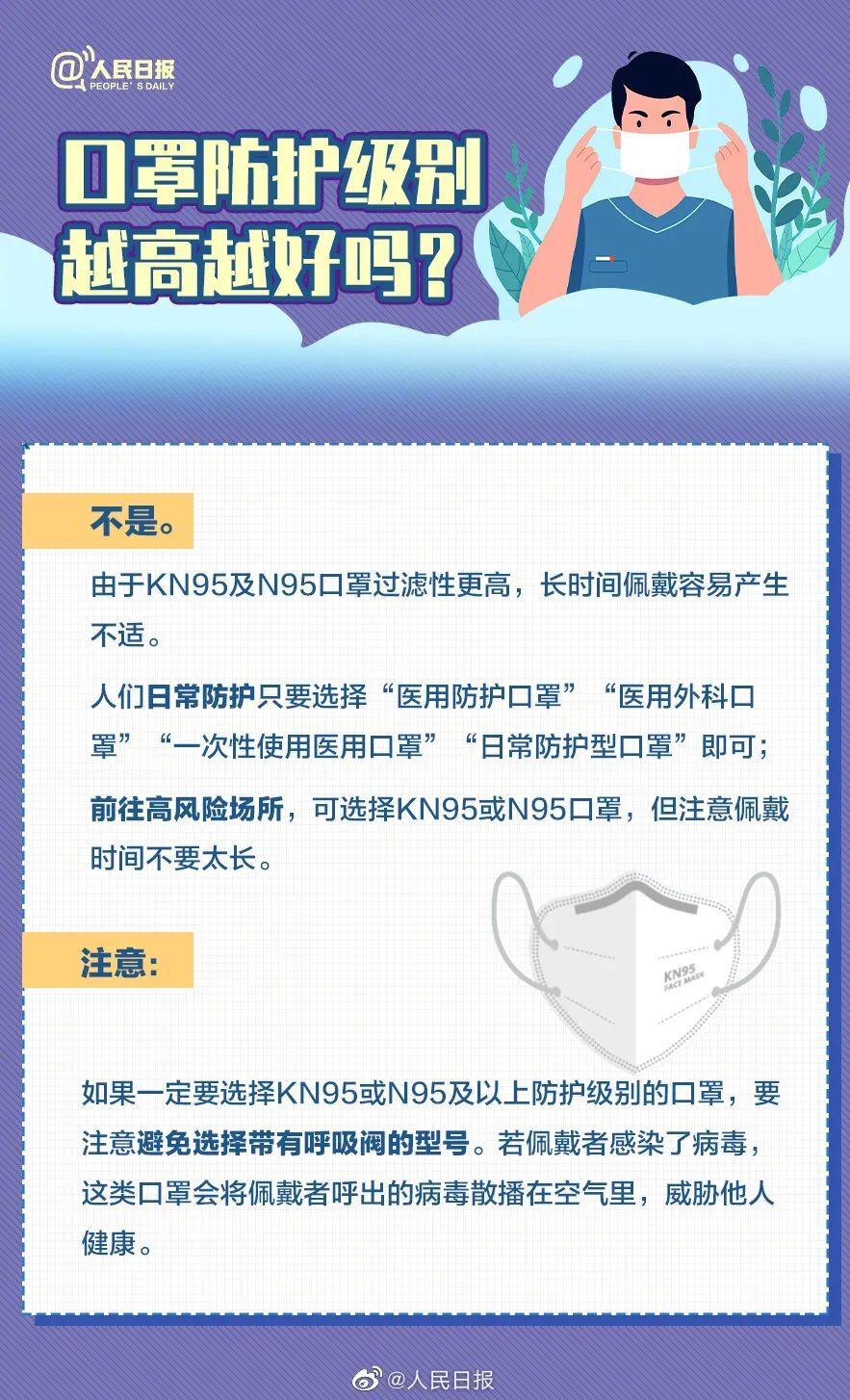 @人民日报
PEOPLE'S DAILY

口罩防护级别越高越好吗？

不是。

由于KN95及N95口罩过滤性更高，长时间佩戴容易产生不适。

人们日常防护只要选择“医用防护口罩”“医用外科口罩”“一次性使用医用口罩”“日常防护型口罩”即可；

前往高风险场所，可选择KN95或N95口罩，但注意佩戴时间不要太长。

KN95
FACE MASK

注意：

如果一定要选择KN95或N95及以上防护级别的口罩，要注意避免选择带有呼吸阀的型号。若佩戴者感染了病毒，这类口罩会将佩戴者呼出的病毒散播在空气里，威胁他人健康。

@人民日报